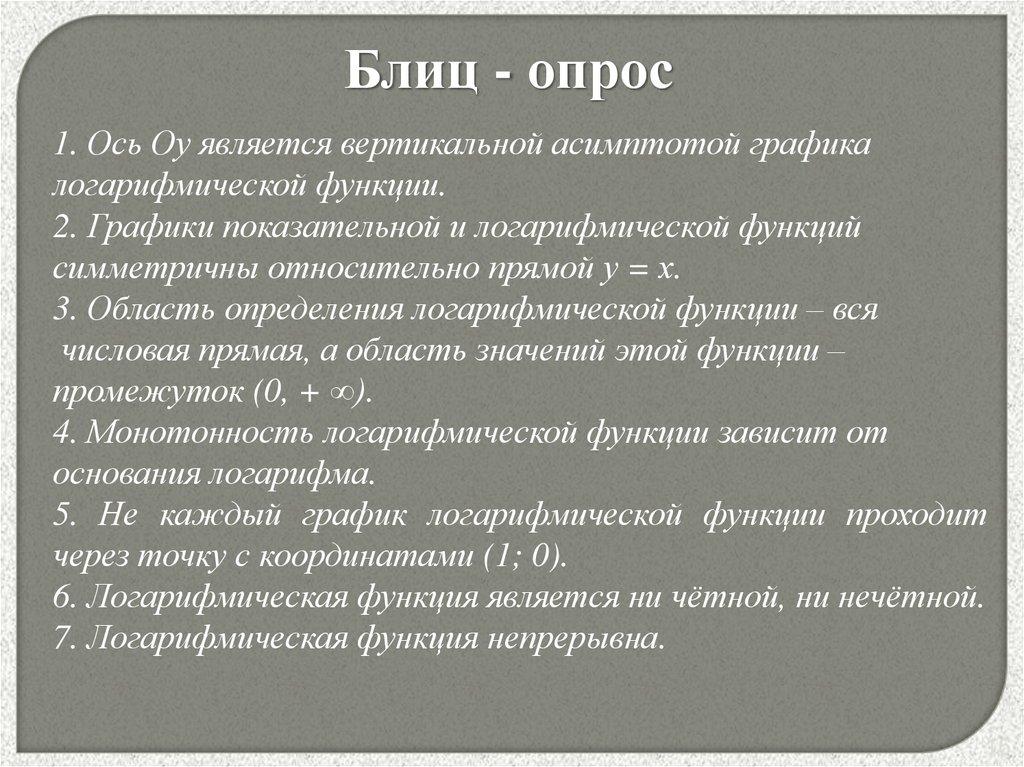 Блиц - опрос

1. Ось Оу является вертикальной асимптотой графика логарифмической функции.
2. Графики показательной и логарифмической функций симметричны относительно прямой $y = x$.
3. Область определения логарифмической функции – вся числовая прямая, а область значений этой функции – промежуток $(0, +\infty)$.
4. Монотонность логарифмической функции зависит от основания логарифма.
5. Не каждый график логарифмической функции проходит через точку с координатами (1; 0).
6. Логарифмическая функция является ни чётной, ни нечётной.
7. Логарифмическая функция непрерывна.